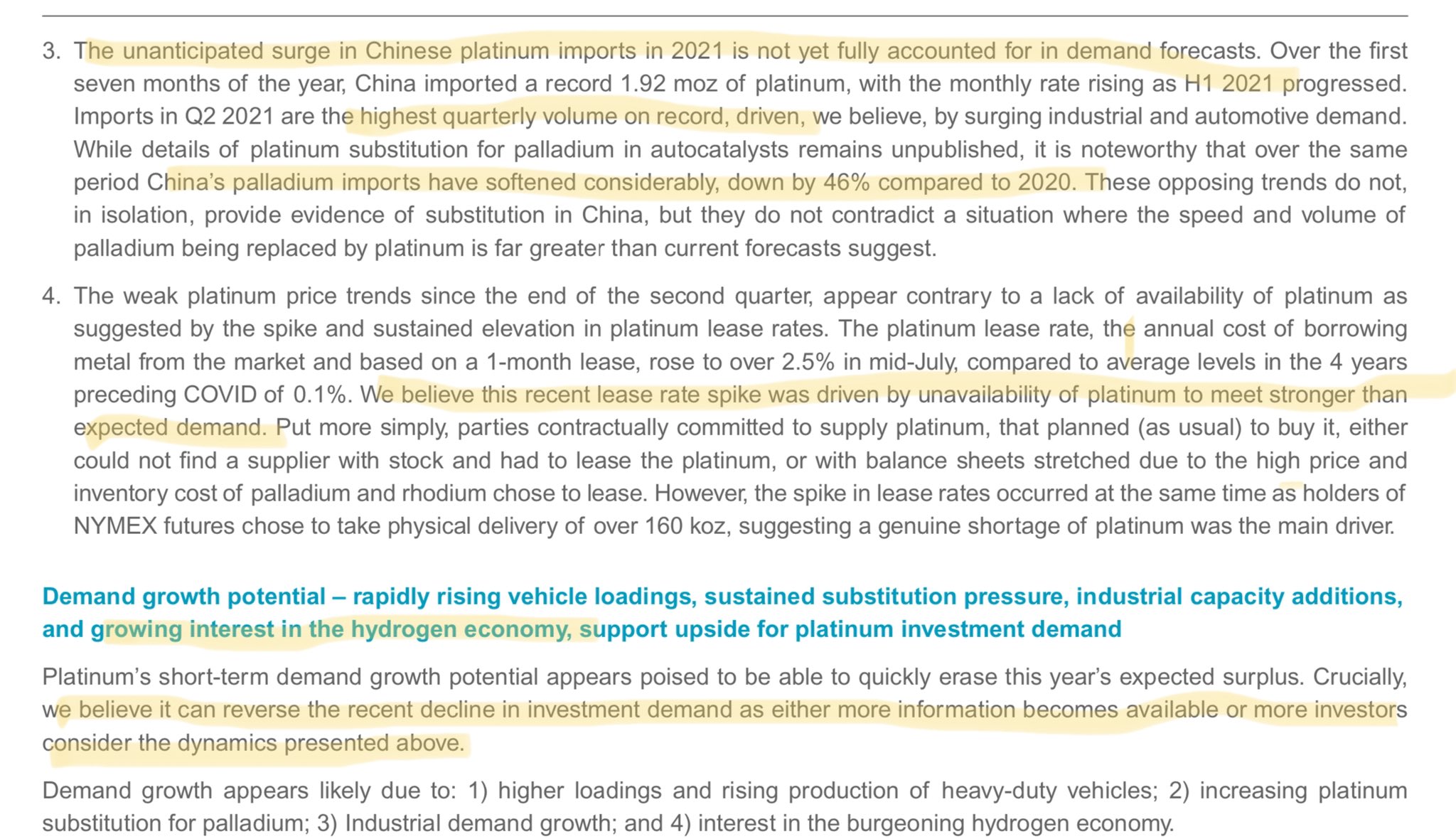 3. The unanticipated surge in Chinese platinum imports in 2021 is not yet fully accounted for in demand forecasts. Over the first seven months of the year, China imported a record 1.92 moz of platinum, with the monthly rate rising as H1 2021 progressed. Imports in Q2 2021 are the highest quarterly volume on record, driven, we believe, by surging industrial and automotive demand. While details of platinum substitution for palladium in autocatalysts remains unpublished, it is noteworthy that over the same period China's palladium imports have softened considerably, down by 46% compared to 2020. These opposing trends do not, in isolation, provide evidence of substitution in China, but they do not contradict a situation where the speed and volume of palladium being replaced by platinum is far greater than current forecasts suggest.

4. The weak platinum price trends since the end of the second quarter, appear contrary to a lack of availability of platinum as suggested by the spike and sustained elevation in platinum lease rates. The platinum lease rate, the annual cost of borrowing metal from the market and based on a 1-month lease, rose to over 2.5% in mid-July, compared to average levels in the 4 years preceding COVID of 0.1%. We believe this recent lease rate spike was driven by unavailability of platinum to meet stronger than expected demand. Put more simply, parties contractually committed to supply platinum, that planned (as usual) to buy it, either could not find a supplier with stock and had to lease the platinum, or with balance sheets stretched due to the high price and inventory cost of palladium and rhodium chose to lease. However, the spike in lease rates occurred at the same time as holders of NYMEX futures chose to take physical delivery of over 160 koz, suggesting a genuine shortage of platinum was the main driver.

Demand growth potential – rapidly rising vehicle loadings, sustained substitution pressure, industrial capacity additions, and growing interest in the hydrogen economy, support upside for platinum investment demand

Platinum's short-term demand growth potential appears poised to be able to quickly erase this year's expected surplus. Crucially, we believe it can reverse the recent decline in investment demand as either more information becomes available or more investors consider the dynamics presented above.

Demand growth appears likely due to: 1) higher loadings and rising production of heavy-duty vehicles; 2) increasing platinum substitution for palladium; 3) Industrial demand growth; and 4) interest in the burgeoning hydrogen economy.